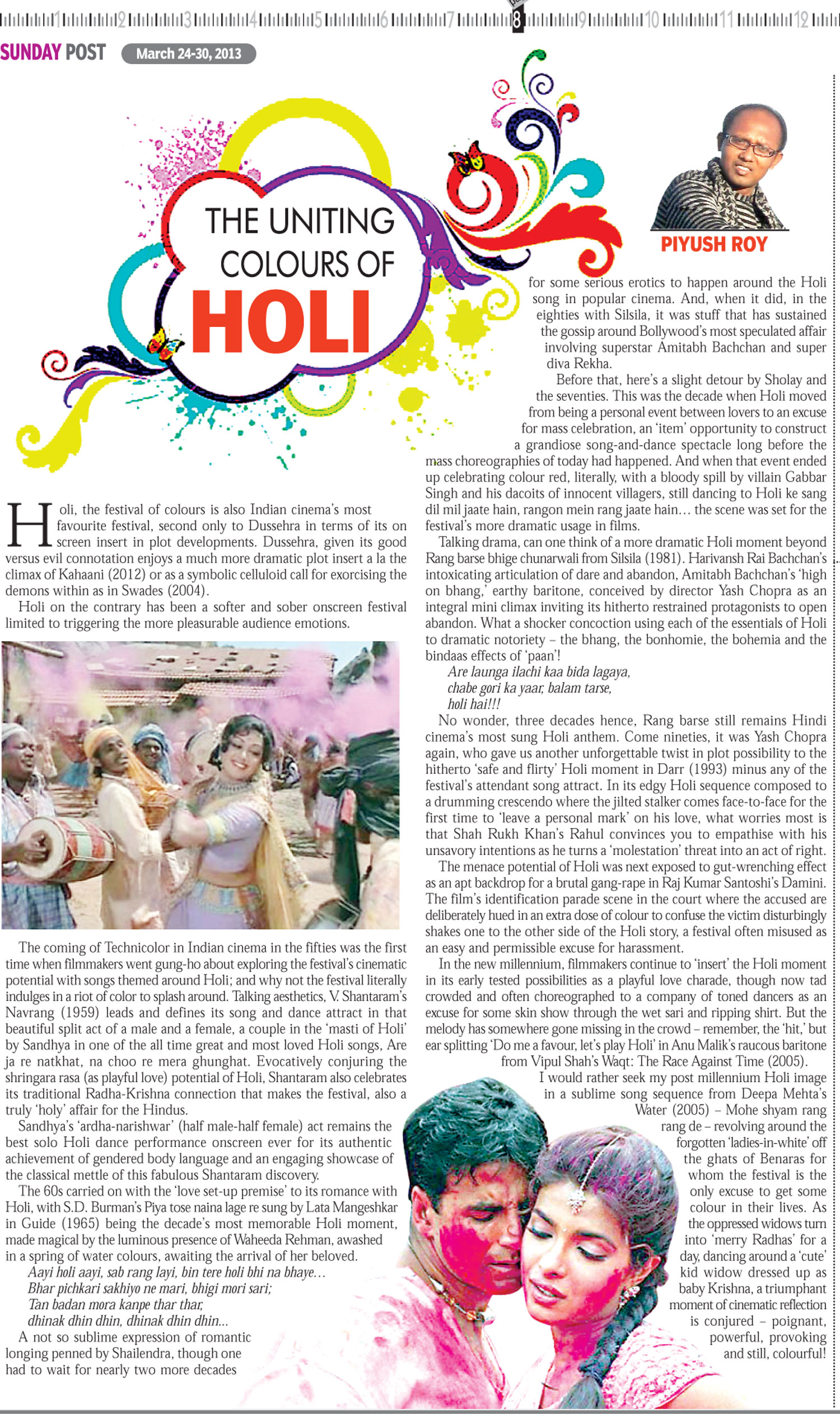 1 2 3 4 5 6 7 8 9 10 11 12

SUNDAY POST March 24-30, 2013

THE UNITING COLOURS OF HOLI

PIYUSH ROY

Holi, the festival of colours is also Indian cinema's most favourite festival, second only to Dussehra in terms of its on screen insert in plot developments. Dussehra, given its good versus evil connotation enjoys a much more dramatic plot insert a la the climax of Kahaani (2012) or as a symbolic celluloid call for exorcising the demons within as in Swades (2004).

Holi on the contrary has been a softer and sober onscreen festival limited to triggering the more pleasurable audience emotions.

The coming of Technicolor in Indian cinema in the fifties was the first time when filmmakers went gung-ho about exploring the festival's cinematic potential with songs themed around Holi; and why not the festival literally indulges in a riot of color to splash around. Talking aesthetics, V. Shantaram's Navrang (1959) leads and defines its song and dance attract in that beautiful split act of a male and a female, a couple in the 'masti of Holi' by Sandhya in one of the all time great and most loved Holi songs, Are ja re natkhat, na choo re mera ghunghat. Evocatively conjuring the shringara rasa (as playful love) potential of Holi, Shantaram also celebrates its traditional Radha-Krishna connection that makes the festival, also a truly 'holy' affair for the Hindus.

Sandhya's 'ardha-narishwar' (half male-half female) act remains the best solo Holi dance performance onscreen ever for its authentic achievement of gendered body language and an engaging showcase of the classical mettle of this fabulous Shantaram discovery.

The 60s carried on with the 'love set-up premise' to its romance with Holi, with S.D. Burman's Piya tose naina lage re sung by Lata Mangeshkar in Guide (1965) being the decade's most memorable Holi moment, made magical by the luminous presence of Waheeda Rehman, awashed in a spring of water colours, awaiting the arrival of her beloved.

Aayi holi aayi, sab rang layi, bin tere holi bhi na bhaye…
Bhar pichkari sakhiyo ne mari, bhigi mori sari;
Tan badan mora kanpe thar thar,
dhinak dhin dhin, dhinak dhin dhin…

A not so sublime expression of romantic longing penned by Shailendra, though one had to wait for nearly two more decades for some serious erotics to happen around the Holi song in popular cinema. And, when it did, in the eighties with Silsila, it was stuff that has sustained the gossip around Bollywood's most speculated affair involving superstar Amitabh Bachchan and super diva Rekha.

Before that, here's a slight detour by Sholay and the seventies. This was the decade when Holi moved from being a personal event between lovers to an excuse for mass celebration, an 'item' opportunity to construct a grandiose song-and-dance spectacle long before the mass choreographies of today had happened. And when that event ended up celebrating colour red, literally, with a bloody spill by villain Gabbar Singh and his dacoits of innocent villagers, still dancing to Holi ke sang dil mil jaate hain, rangon mein rang jaate hain… the scene was set for the festival's more dramatic usage in films.

Talking drama, can one think of a more dramatic Holi moment beyond Rang barse bhige chunarwali from Silsila (1981). Harivansh Rai Bachchan's intoxicating articulation of dare and abandon, Amitabh Bachchan's 'high on bhang,' earthy baritone, conceived by director Yash Chopra as an integral mini climax inviting its hitherto restrained protagonists to open abandon. What a shocker concoction using each of the essentials of Holi to dramatic notoriety – the bhang, the bonhomie, the bohemia and the bindaas effects of 'paan'!

Are launga ilachi kaa bida lagaya,
chabe gori ka yaar, balam tarse,
holi hai!!!

No wonder, three decades hence, Rang barse still remains Hindi cinema's most sung Holi anthem. Come nineties, it was Yash Chopra again, who gave us another unforgettable twist in plot possibility to the hitherto 'safe and flirty' Holi moment in Darr (1993) minus any of the festival's attendant song attract. In its edgy Holi sequence composed to a drumming crescendo where the jilted stalker comes face-to-face for the first time to 'leave a personal mark' on his love, what worries most is that Shah Rukh Khan's Rahul convinces you to empathise with his unsavory intentions as he turns a 'molestation' threat into an act of right.

The menace potential of Holi was next exposed to gut-wrenching effect as an apt backdrop for a brutal gang-rape in Raj Kumar Santoshi's Damini. The film's identification parade scene in the court where the accused are deliberately hued in an extra dose of colour to confuse the victim disturbingly shakes one to the other side of the Holi story, a festival often misused as an easy and permissible excuse for harassment.

In the new millennium, filmmakers continue to 'insert' the Holi moment in its early tested possibilities as a playful love charade, though now tad crowded and often choreographed to a company of toned dancers as an excuse for some skin show through the wet sari and ripping shirt. But the melody has somewhere gone missing in the crowd – remember, the 'hit,' but ear splitting 'Do me a favour, let's play Holi' in Anu Malik's raucous baritone from Vipul Shah's Waqt: The Race Against Time (2005).

I would rather seek my post millennium Holi image in a sublime song sequence from Deepa Mehta's Water (2005) – Mohe shyam rang rang de – revolving around the forgotten 'ladies-in-white' off the ghats of Benaras for whom the festival is the only excuse to get some colour in their lives. As the oppressed widows turn into 'merry Radhas' for a day, dancing around a 'cute' kid widow dressed up as baby Krishna, a triumphant moment of cinematic reflection is conjured – poignant, powerful, provoking and still, colourful!